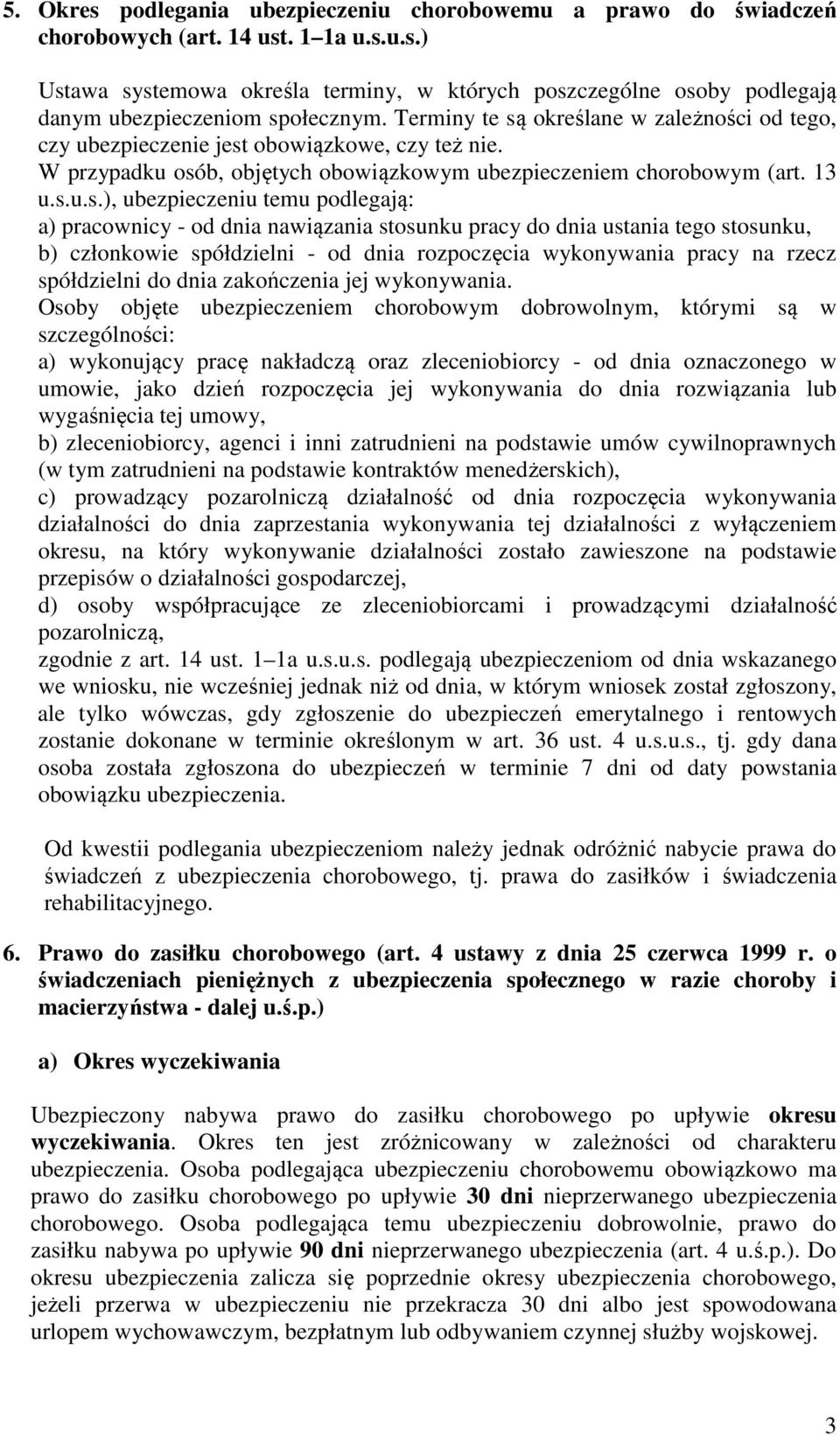 5. Okres podlegania ubezpieczeniu chorobowemu a prawo do świadczeń chorobowych (art. 14 ust. 1–1a u.s.u.s.)

Ustawa systemowa określa terminy, w których poszczególne osoby podlegają danym ubezpieczeniom społecznym. Terminy te są określane w zależności od tego, czy ubezpieczenie jest obowiązkowe, czy też nie.
W przypadku osób, objętych obowiązkowym ubezpieczeniem chorobowym (art. 13 u.s.u.s.), ubezpieczeniu temu podlegają:
a) pracownicy - od dnia nawiązania stosunku pracy do dnia ustania tego stosunku,
b) członkowie spółdzielni - od dnia rozpoczęcia wykonywania pracy na rzecz spółdzielni do dnia zakończenia jej wykonywania.
Osoby objęte ubezpieczeniem chorobowym dobrowolnym, którymi są w szczególności:
a) wykonujący pracę nakładczą oraz zleceniobiorcy - od dnia oznaczonego w umowie, jako dzień rozpoczęcia jej wykonywania do dnia rozwiązania lub wygaśnięcia tej umowy,
b) zleceniobiorcy, agenci i inni zatrudnieni na podstawie umów cywilnoprawnych (w tym zatrudnieni na podstawie kontraktów menedżerskich),
c) prowadzący pozarolniczą działalność od dnia rozpoczęcia wykonywania działalności do dnia zaprzestania wykonywania tej działalności z wyłączeniem okresu, na który wykonywanie działalności zostało zawieszone na podstawie przepisów o działalności gospodarczej,
d) osoby współpracujące ze zleceniobiorcami i prowadzącymi działalność pozarolniczą,
zgodnie z art. 14 ust. 1–1a u.s.u.s. podlegają ubezpieczeniom od dnia wskazanego we wniosku, nie wcześniej jednak niż od dnia, w którym wniosek został zgłoszony, ale tylko wówczas, gdy zgłoszenie do ubezpieczeń emerytalnego i rentowych zostanie dokonane w terminie określonym w art. 36 ust. 4 u.s.u.s., tj. gdy dana osoba została zgłoszona do ubezpieczeń w terminie 7 dni od daty powstania obowiązku ubezpieczenia.

Od kwestii podlegania ubezpieczeniom należy jednak odróżnić nabycie prawa do świadczeń z ubezpieczenia chorobowego, tj. prawa do zasiłków i świadczenia rehabilitacyjnego.

6. Prawo do zasiłku chorobowego (art. 4 ustawy z dnia 25 czerwca 1999 r. o świadczeniach pieniężnych z ubezpieczenia społecznego w razie choroby i macierzyństwa - dalej u.ś.p.)

a) Okres wyczekiwania

Ubezpieczony nabywa prawo do zasiłku chorobowego po upływie okresu wyczekiwania. Okres ten jest zróżnicowany w zależności od charakteru ubezpieczenia. Osoba podlegająca ubezpieczeniu chorobowemu obowiązkowo ma prawo do zasiłku chorobowego po upływie 30 dni nieprzerwanego ubezpieczenia chorobowego. Osoba podlegająca temu ubezpieczeniu dobrowolnie, prawo do zasiłku nabywa po upływie 90 dni nieprzerwanego ubezpieczenia (art. 4 u.ś.p.). Do okresu ubezpieczenia zalicza się poprzednie okresy ubezpieczenia chorobowego, jeżeli przerwa w ubezpieczeniu nie przekracza 30 dni albo jest spowodowana urlopem wychowawczym, bezpłatnym lub odbywaniem czynnej służby wojskowej.

3